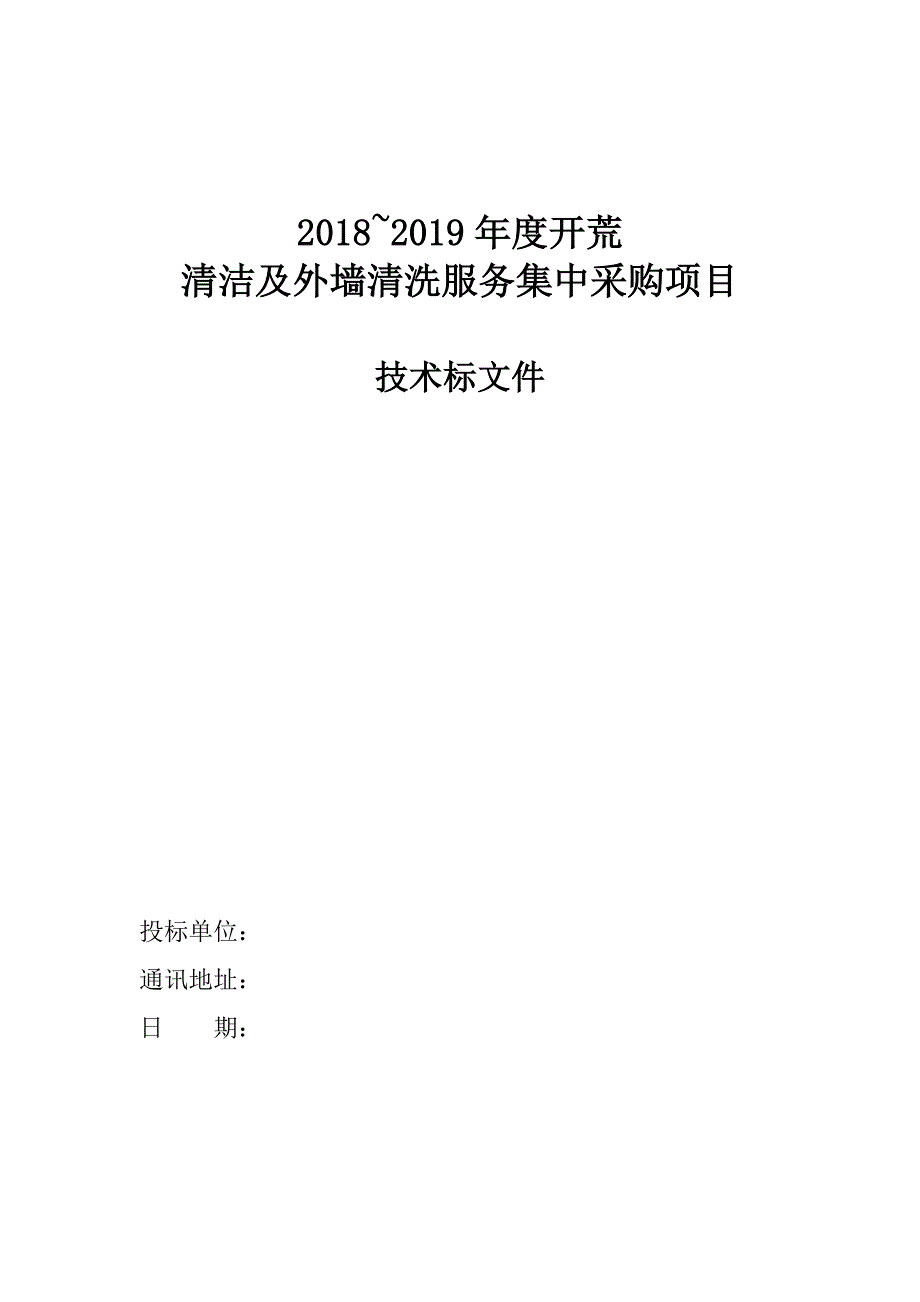 2018~2019 年度开荒
清洁及外墙清洗服务集中采购项目

技术标文件

投标单位：

通讯地址：

日　　期：